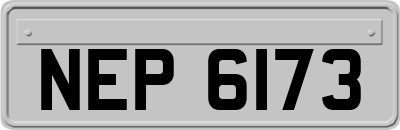 NEP 6173